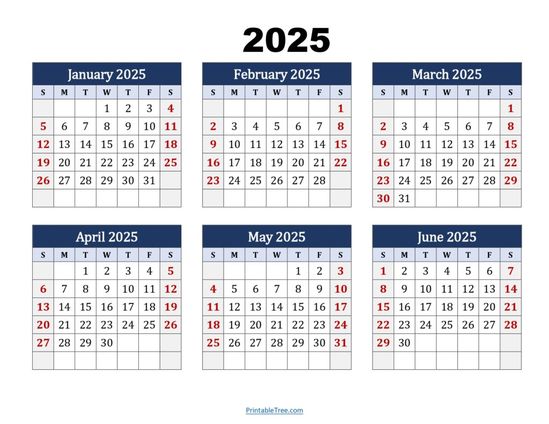 2025

January 2025

| S | M | T | W | T | F | S |
|---|---|---|---|---|---|---|
| | | | 1 | 2 | 3 | 4 |
| 5 | 6 | 7 | 8 | 9 | 10 | 11 |
| 12 | 13 | 14 | 15 | 16 | 17 | 18 |
| 19 | 20 | 21 | 22 | 23 | 24 | 25 |
| 26 | 27 | 28 | 29 | 30 | 31 | |
| | | | | | | |

February 2025

| S | M | T | W | T | F | S |
|---|---|---|---|---|---|---|
| | | | | | | 1 |
| 2 | 3 | 4 | 5 | 6 | 7 | 8 |
| 9 | 10 | 11 | 12 | 13 | 14 | 15 |
| 16 | 17 | 18 | 19 | 20 | 21 | 22 |
| 23 | 24 | 25 | 26 | 27 | 28 | |
| | | | | | | |

March 2025

| S | M | T | W | T | F | S |
|---|---|---|---|---|---|---|
| | | | | | | 1 |
| 2 | 3 | 4 | 5 | 6 | 7 | 8 |
| 9 | 10 | 11 | 12 | 13 | 14 | 15 |
| 16 | 17 | 18 | 19 | 20 | 21 | 22 |
| 23 | 24 | 25 | 26 | 27 | 28 | 29 |
| 30 | 31 | | | | | |

April 2025

| S | M | T | W | T | F | S |
|---|---|---|---|---|---|---|
| | | 1 | 2 | 3 | 4 | 5 |
| 6 | 7 | 8 | 9 | 10 | 11 | 12 |
| 13 | 14 | 15 | 16 | 17 | 18 | 19 |
| 20 | 21 | 22 | 23 | 24 | 25 | 26 |
| 27 | 28 | 29 | 30 | | | |
| | | | | | | |

May 2025

| S | M | T | W | T | F | S |
|---|---|---|---|---|---|---|
| | | | | 1 | 2 | 3 |
| 4 | 5 | 6 | 7 | 8 | 9 | 10 |
| 11 | 12 | 13 | 14 | 15 | 16 | 17 |
| 18 | 19 | 20 | 21 | 22 | 23 | 24 |
| 25 | 26 | 27 | 28 | 29 | 30 | 31 |
| | | | | | | |

June 2025

| S | M | T | W | T | F | S |
|---|---|---|---|---|---|---|
| 1 | 2 | 3 | 4 | 5 | 6 | 7 |
| 8 | 9 | 10 | 11 | 12 | 13 | 14 |
| 15 | 16 | 17 | 18 | 19 | 20 | 21 |
| 22 | 23 | 24 | 25 | 26 | 27 | 28 |
| 29 | 30 | | | | | |
| | | | | | | |

PrintableTree.com